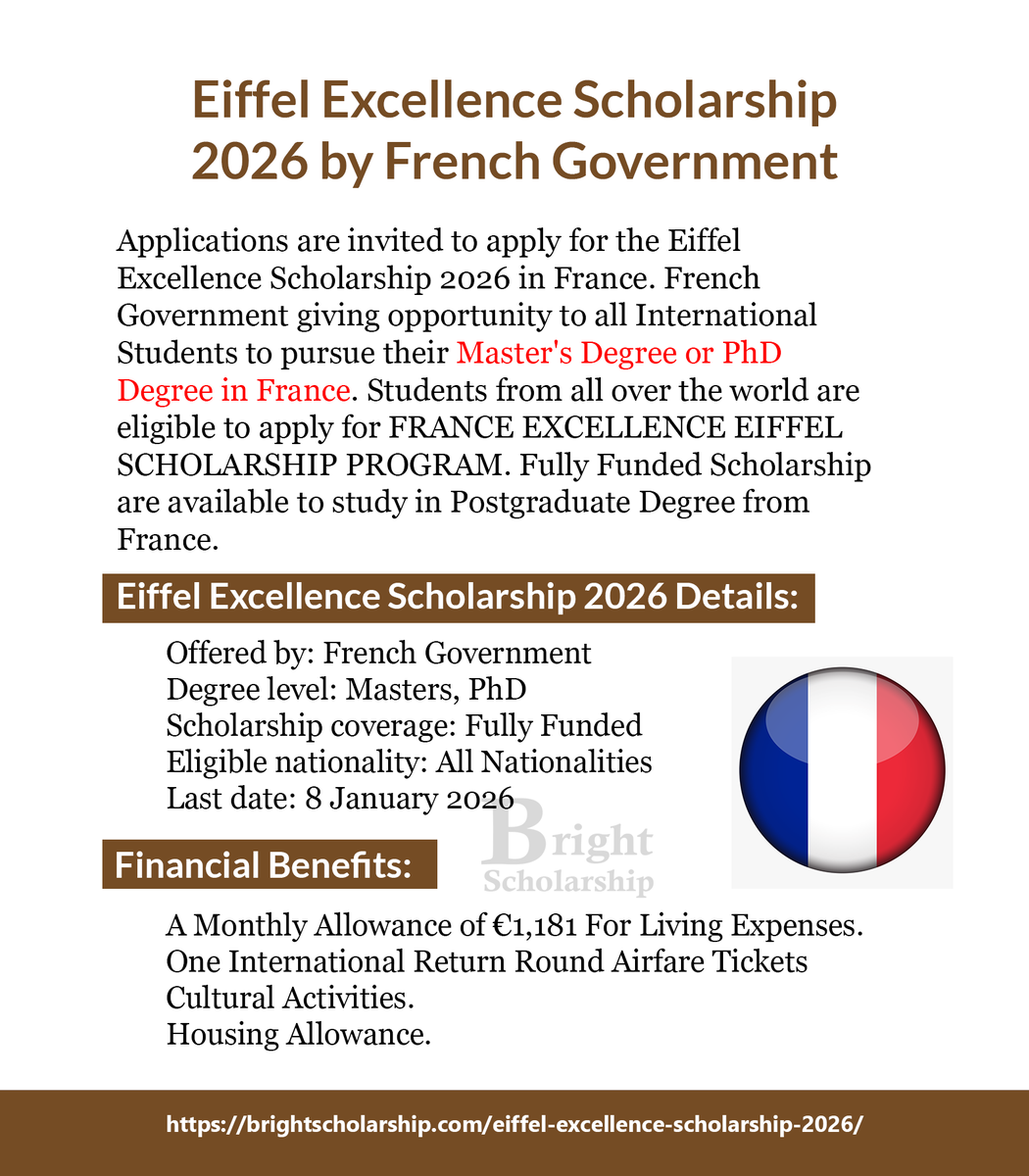 Eiffel Excellence Scholarship 2026 by French Government

Applications are invited to apply for the Eiffel Excellence Scholarship 2026 in France. French Government giving opportunity to all International Students to pursue their Master's Degree or PhD Degree in France. Students from all over the world are eligible to apply for FRANCE EXCELLENCE EIFFEL SCHOLARSHIP PROGRAM. Fully Funded Scholarship are available to study in Postgraduate Degree from France.

Eiffel Excellence Scholarship 2026 Details:

Offered by: French Government
Degree level: Masters, PhD
Scholarship coverage: Fully Funded
Eligible nationality: All Nationalities
Last date: 8 January 2026

Bright Scholarship

Financial Benefits:

A Monthly Allowance of €1,181 For Living Expenses.
One International Return Round Airfare Tickets
Cultural Activities.
Housing Allowance.

https://brightscholarship.com/eiffel-excellence-scholarship-2026/